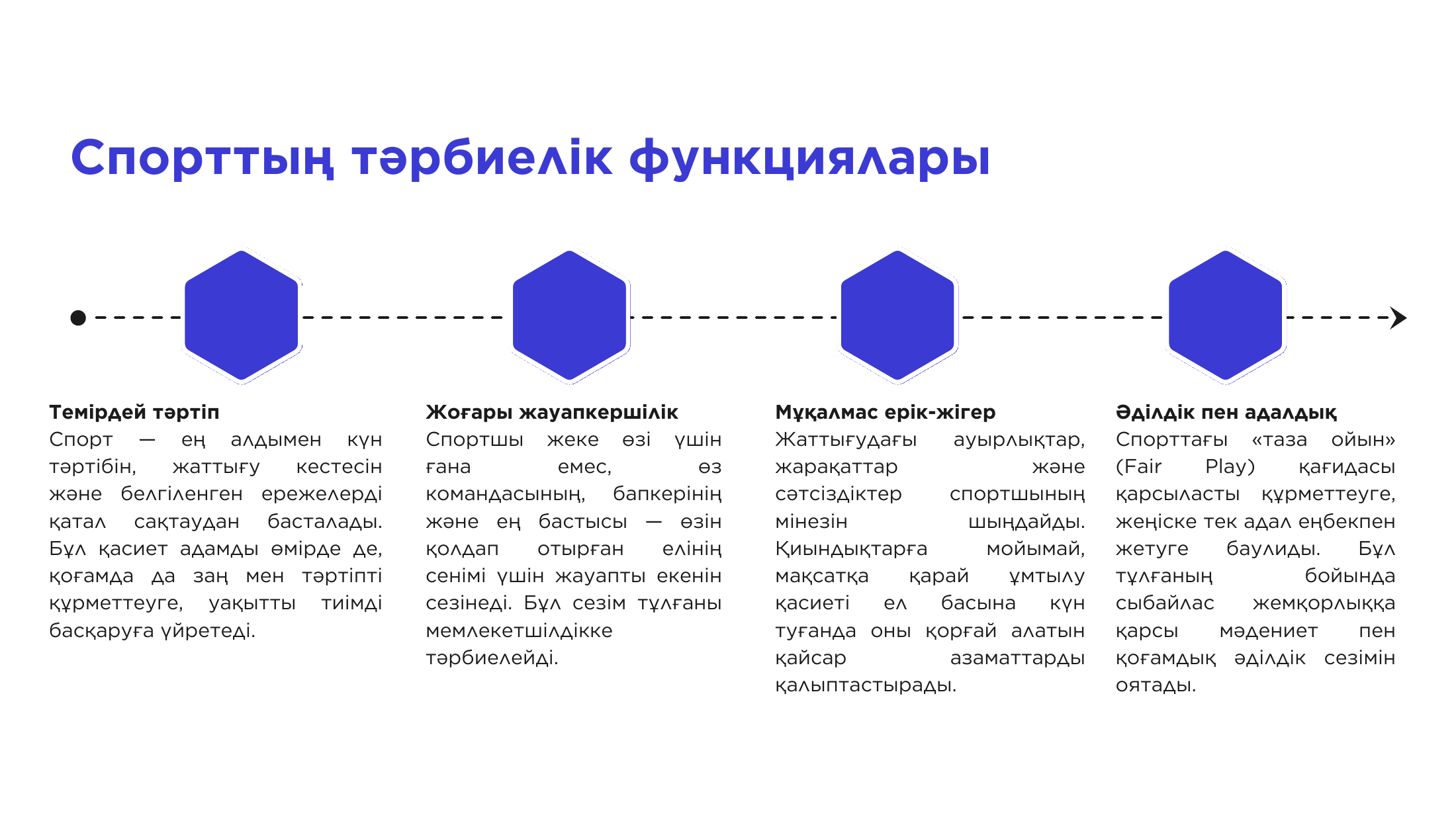 Спорттың тәрбиелік функциялары

Темірдей тәртіп
Спорт — ең алдымен күн тәртібін, жаттығу кестесін және белгіленген ережелерді қатал сақтаудан басталады. Бұл қасиет адамды өмірде де, қоғамда да заң мен тәртіпті құрметтеуге, уақытты тиімді басқаруға үйретеді.

Жоғары жауапкершілік
Спортшы жеке өзі үшін ғана емес, өз командасының, бапкерінің және ең бастысы — өзін қолдап отырған елінің сенімі үшін жауапты екенін сезінеді. Бұл сезім тұлғаны мемлекетшілдікке тәрбиелейді.

Мұқалмас ерік-жігер
Жаттығудағы ауырлықтар, жарақаттар және сәтсіздіктер спортшының мінезін шыңдайды. Қиындықтарға мойымай, мақсатқа қарай ұмтылу қасиеті ел басына күн туғанда оны қорғай алатын қайсар азаматтарды қалыптастырады.

Әділдік пен адалдық
Спорттағы «таза ойын» (Fair Play) қағидасы қарсыласты құрметтеуге, жеңіске тек адал еңбекпен жетуге баулиды. Бұл тұлғаның бойында сыбайлас жемқорлыққа қарсы мәдениет пен қоғамдық әділдік сезімін оятады.